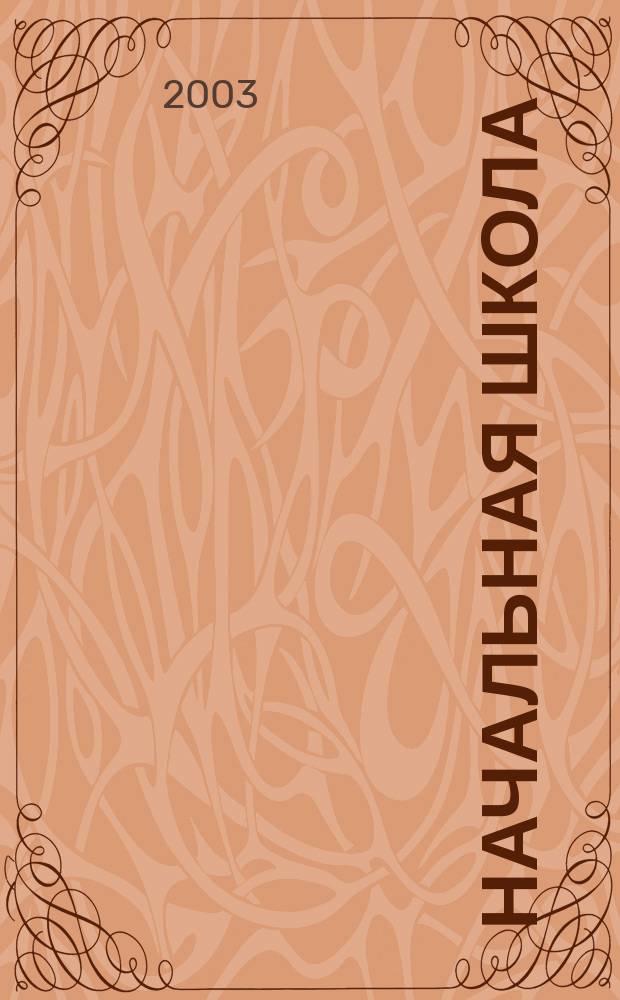 2003

НАЧАЛЬНАЯ ШКОЛА